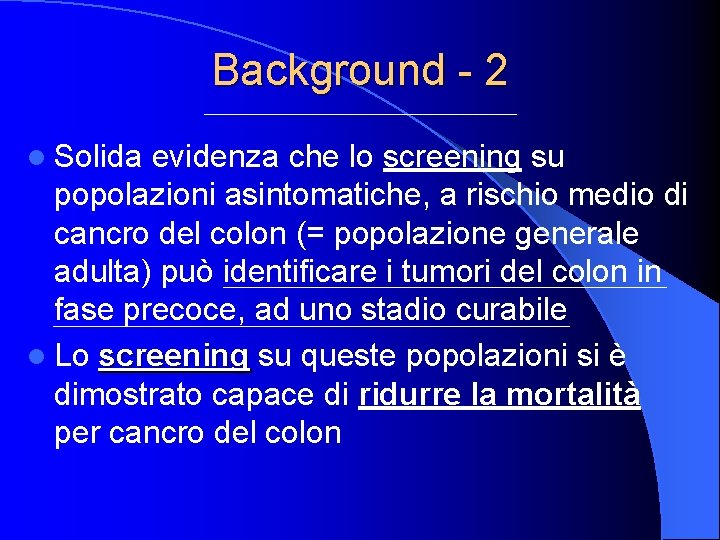 Background - 2

- Solida evidenza che lo screening su popolazioni asintomatiche, a rischio medio di cancro del colon (= popolazione generale adulta) può identificare i tumori del colon in fase precoce, ad uno stadio curabile
- Lo screening su queste popolazioni si è dimostrato capace di ridurre la mortalità per cancro del colon